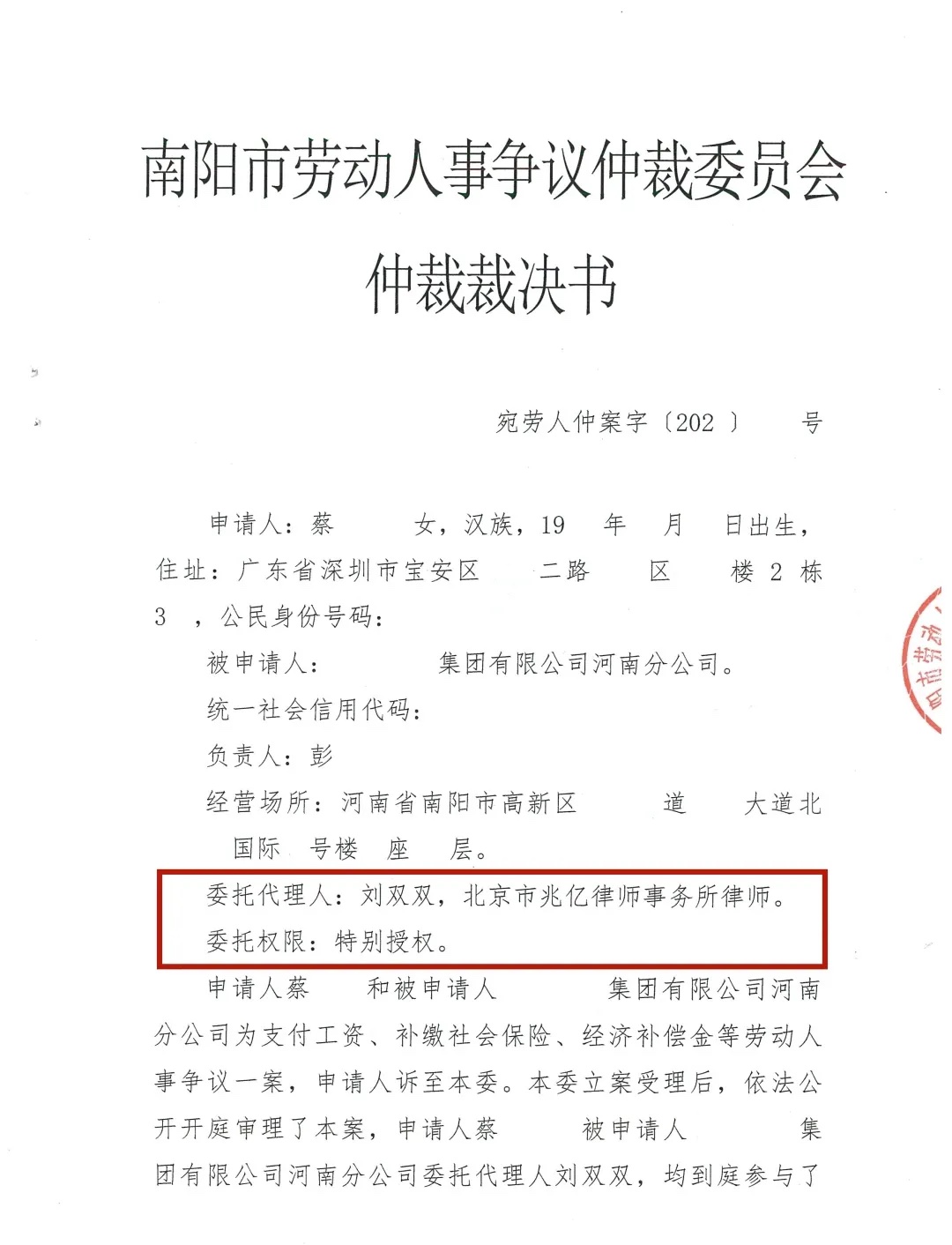 南阳市劳动人事争议仲裁委员会

仲裁裁决书

宛劳人仲案字〔202 〕 号

申请人：蔡 女，汉族，19 年 月 日出生，住址：广东省深圳市宝安区 二路 区 楼 2 栋 3 ，公民身份号码：

被申请人： 集团有限公司河南分公司。

统一社会信用代码：

负责人：彭

经营场所：河南省南阳市高新区 道 大道北 国际 号楼 座 层。

委托代理人：刘双双，北京市兆亿律师事务所律师。

委托权限：特别授权。

申请人蔡 和被申请人 集团有限公司河南分公司为支付工资、补缴社会保险、经济补偿金等劳动人事争议一案，申请人诉至本委。本委立案受理后，依法公开开庭审理了本案，申请人蔡 被申请人 集团有限公司河南分公司委托代理人刘双双，均到庭参与了